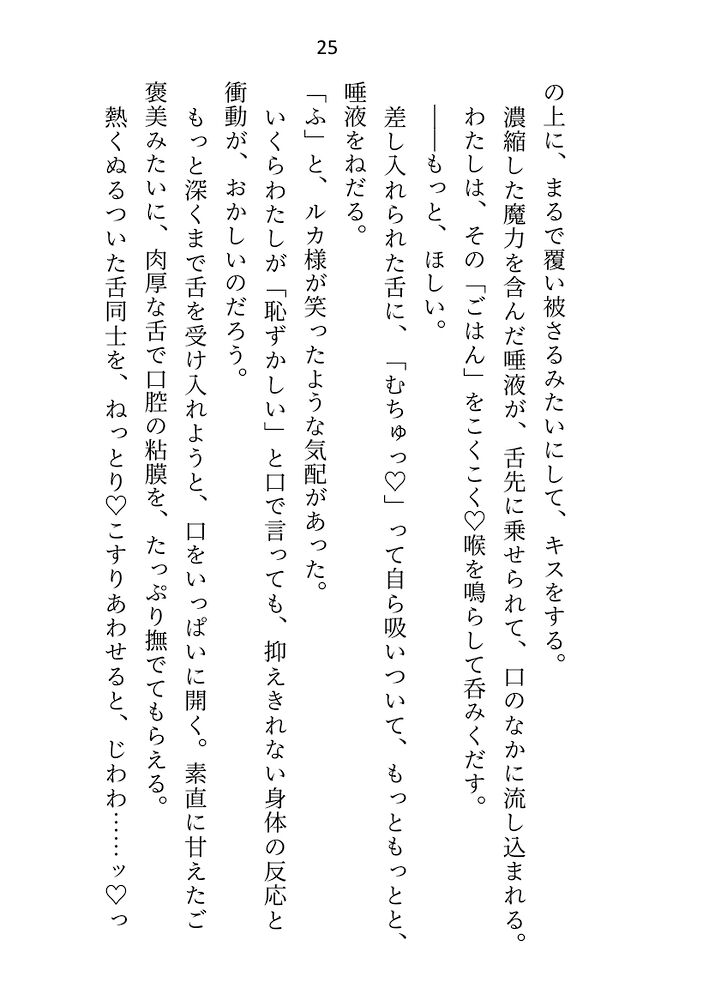 25

の上に、まるで覆い被さるみたいにして、キスをする。

濃縮した魔力を含んだ唾液が、舌先に乗せられて、口のなかに流し込まれる。

わたしは、その「ごはん」をこくこく♡喉を鳴らして呑みくだす。

――もっと、ほしい。

差し入れられた舌に、「むちゅっ♡」って自ら吸いついて、もっともっとと、唾液をねだる。

「ふ」と、ルカ様が笑ったような気配があった。

いくらわたしが「恥ずかしい」と口で言っても、抑えきれない身体の反応と衝動が、おかしいのだろう。

もっと深くまで舌を受け入れようと、口をいっぱいに開く。素直に甘えたご褒美みたいに、肉厚な舌で口腔の粘膜を、たっぷり撫でてもらえる。

熱くぬるついた舌同士を、ねっとり♡こすりあわせると、じわわ……ッ♡っ